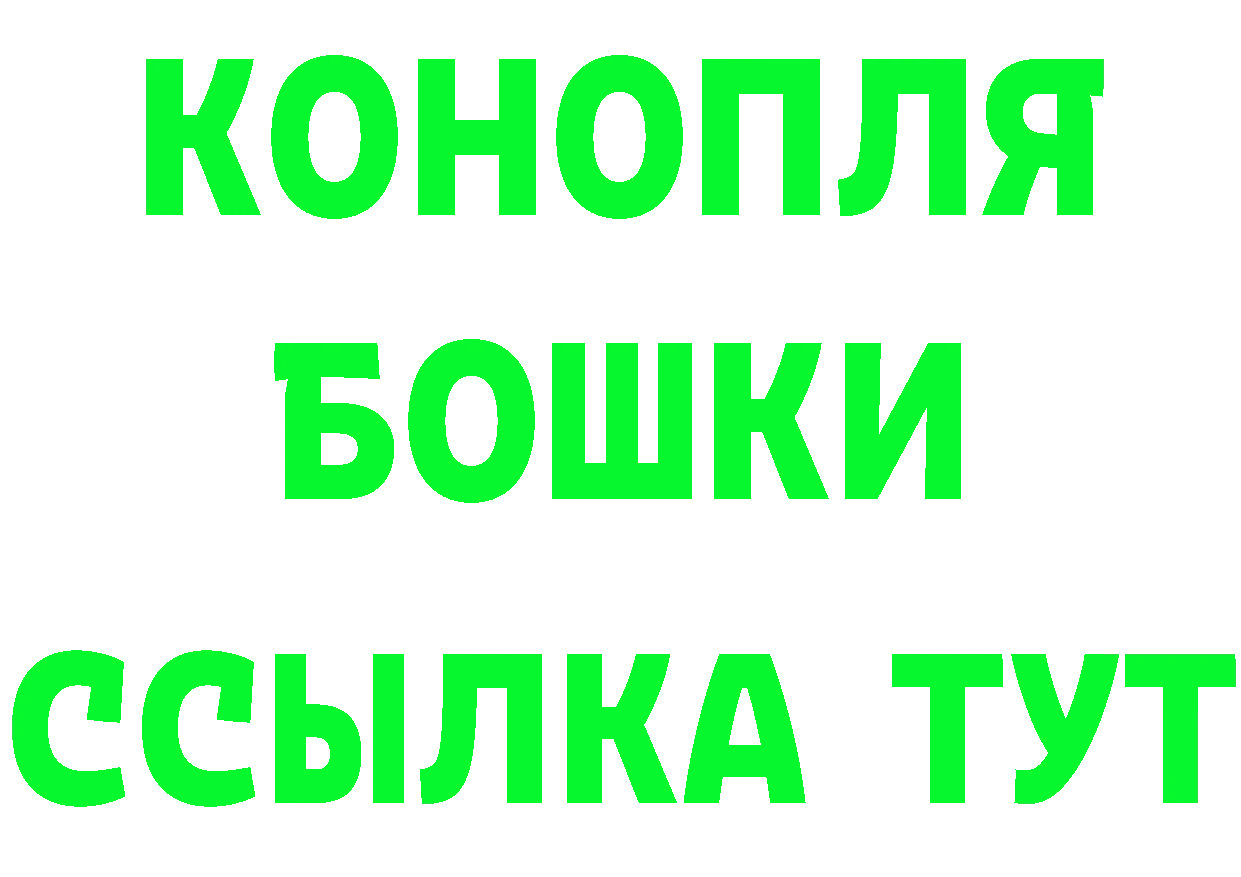 КОНОПЛЯ
БОШКИ
ССЫЛКА ТУТ